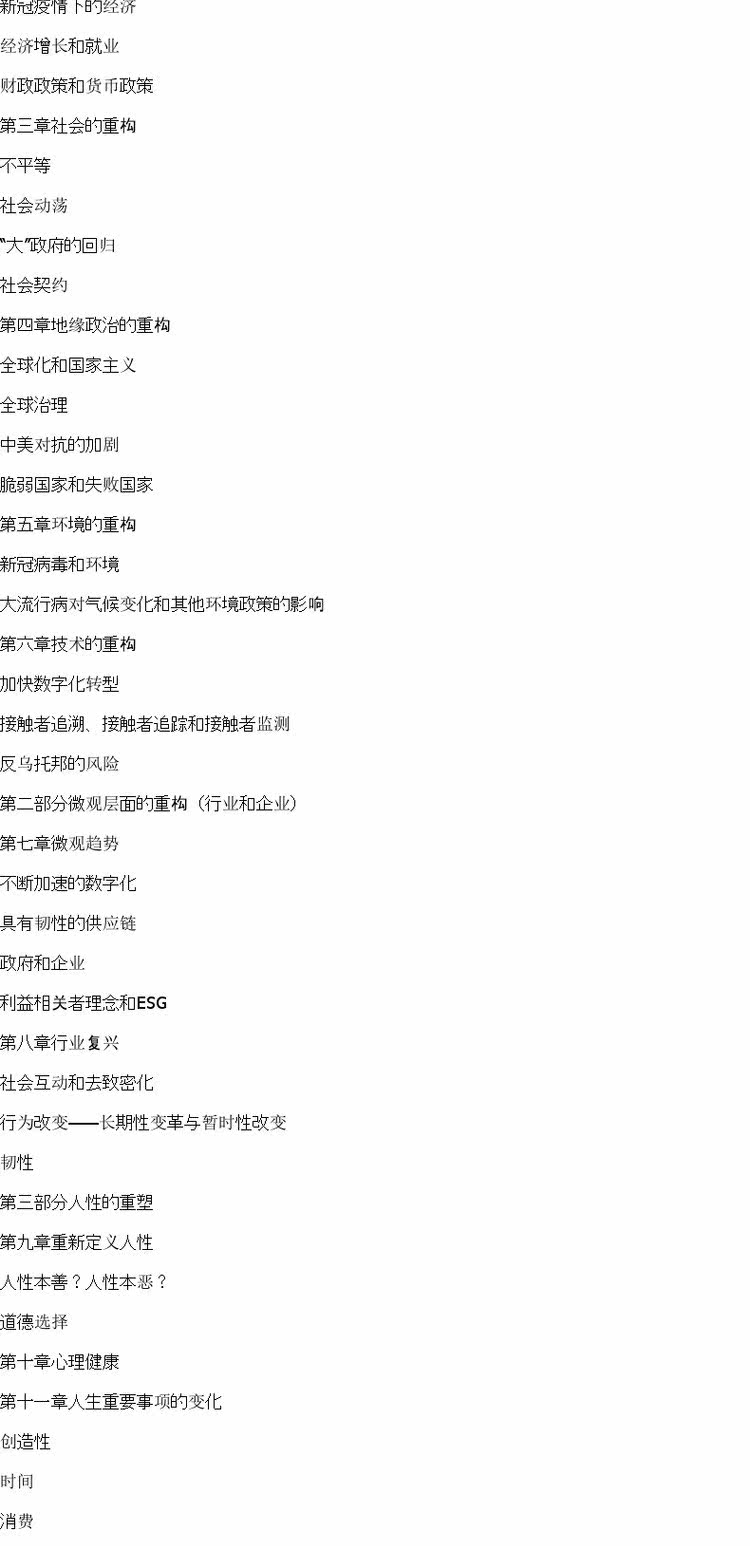 新冠疫情下的经济

经济增长和就业

财政政策和货币政策

第三章社会的重构

不平等

社会动荡

“大”政府的回归

社会契约

第四章地缘政治的重构

全球化和国家主义

全球治理

中美对抗的加剧

脆弱国家和失败国家

第五章环境的重构

新冠病毒和环境

大流行病对气候变化和其他环境政策的影响

第六章技术的重构

加快数字化转型

接触者追溯、接触者追踪和接触者监测

反乌托邦的风险

第二部分微观层面的重构（行业和企业）

第七章微观趋势

不断加速的数字化

具有韧性的供应链

政府和企业

利益相关者理念和ESG

第八章行业复兴

社会互动和去致密化

行为改变——长期性变革与暂时性改变

韧性

第三部分人性的重塑

第九章重新定义人性

人性本善？人性本恶？

道德选择

第十章心理健康

第十一章人生重要事项的变化

创造性

时间

消费